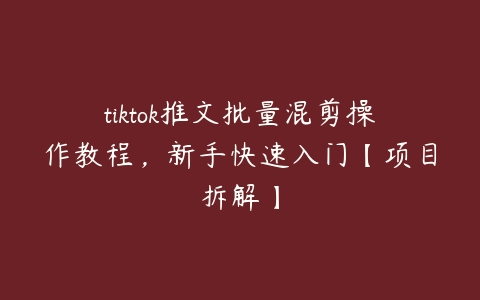 tiktok推文批量混剪操作教程，新手快速入门【项目拆解】